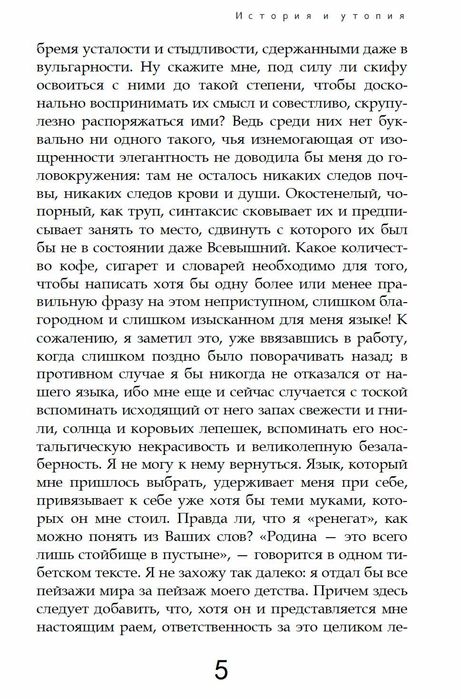 История и утопия

бремя усталости и стыдливости, сдержанными даже в вульгарности. Ну скажите мне, под силу ли скифу освоиться с ними до такой степени, чтобы досконально воспринимать их смысл и совестливо, скрупулезно распоряжаться ими? Ведь среди них нет буквально ни одного такого, чья изнемогающая от изощренности элегантность не доводила бы меня до головокружения: там не осталось никаких следов почвы, никаких следов крови и души. Окостенелый, чопорный, как труп, синтаксис сковывает их и предписывает занять то место, сдвинуть с которого их был бы не в состоянии даже Всевышний. Какое количество кофе, сигарет и словарей необходимо для того, чтобы написать хотя бы одну более или менее правильную фразу на этом неприступном, слишком благородном и слишком изысканном для меня языке! К сожалению, я заметил это, уже ввязавшись в работу, когда слишком поздно было поворачивать назад; в противном случае я бы никогда не отказался от нашего языка, ибо мне еще и сейчас случается с тоской вспоминать исходящий от него запах свежести и гнили, солнца и коровьих лепешек, вспоминать его ностальгическую некрасивость и великолепную безалаберность. Я не могу к нему вернуться. Язык, который мне пришлось выбрать, удерживает меня при себе, привязывает к себе уже хотя бы теми муками, которых он мне стоил. Правда ли, что я «ренегат», как можно понять из Ваших слов? «Родина — это всего лишь стойбище в пустыне», — говорится в одном тибетском тексте. Я не захожу так далеко: я отдал бы все пейзажи мира за пейзаж моего детства. Причем здесь следует добавить, что, хотя он и представляется мне настоящим раем, ответственность за это целиком ле-

5